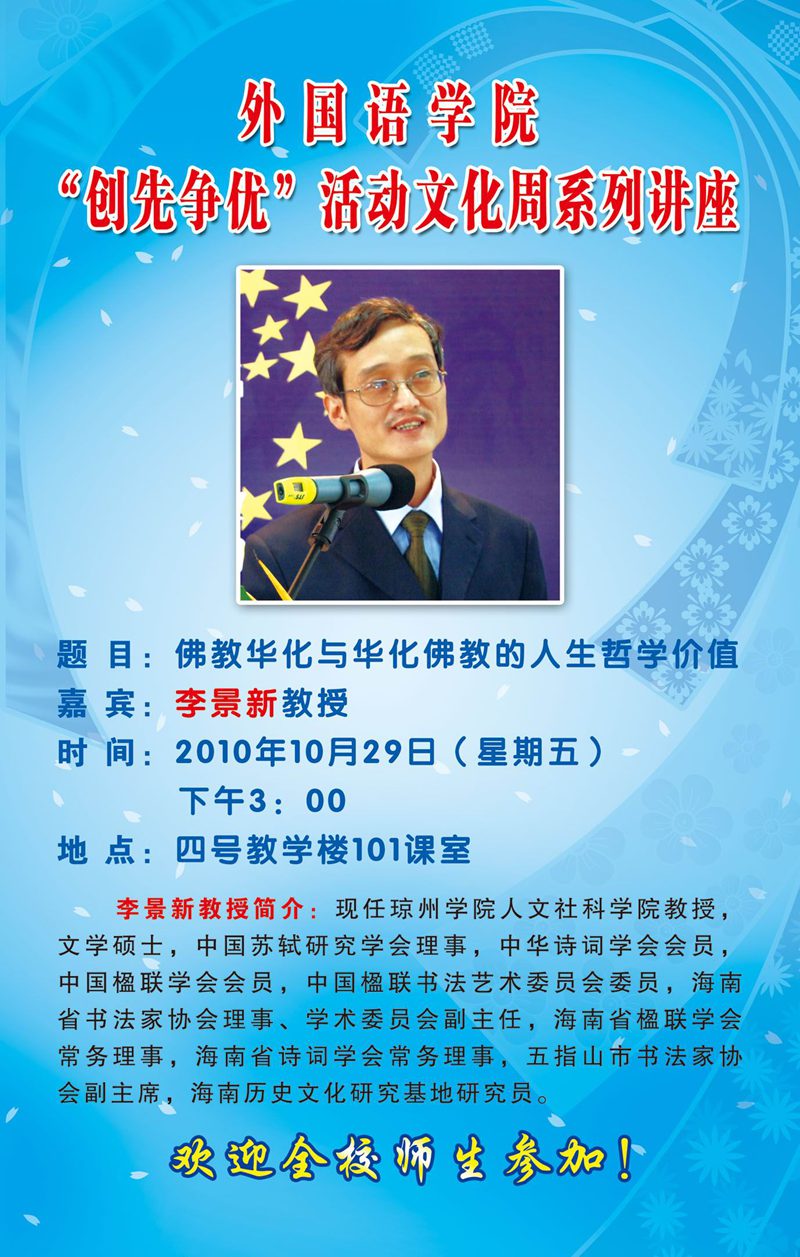 外国语学院
“创先争优”活动文化周系列讲座

题 目：佛教华化与华化佛教的人生哲学价值
嘉 宾：李景新教授
时 间：2010年10月29日（星期五）
下午3：00
地 点：四号教学楼101课室

李景新教授简介：现任琼州学院人文社科学院教授，文学硕士，中国苏轼研究学会理事，中华诗词学会会员，中国楹联学会会员，中国楹联书法艺术委员会委员，海南省书法家协会理事、学术委员会副主任，海南省楹联学会常务理事，海南省诗词学会常务理事，五指山市书法家协会副主席，海南历史文化研究基地研究员。

欢迎全校师生参加！